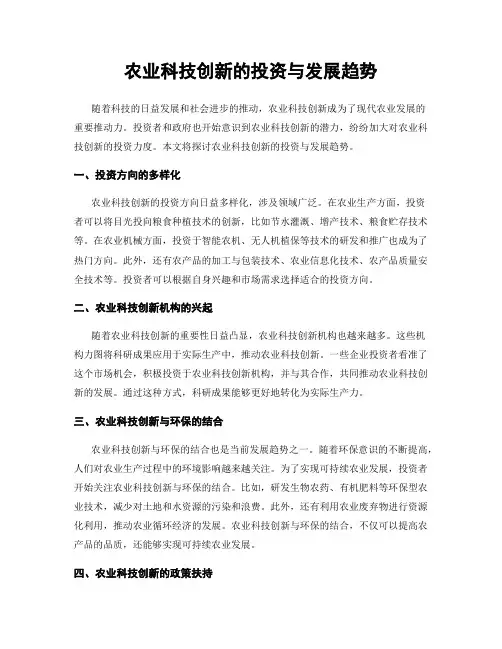 农业科技创新的投资与发展趋势

随着科技的日益发展和社会进步的推动，农业科技创新成为了现代农业发展的重要推动力。投资者和政府也开始意识到农业科技创新的潜力，纷纷加大对农业科技创新的投资力度。本文将探讨农业科技创新的投资与发展趋势。

一、投资方向的多样化

农业科技创新的投资方向日益多样化，涉及领域广泛。在农业生产方面，投资者可以将目光投向粮食种植技术的创新，比如节水灌溉、增产技术、粮食贮存技术等。在农业机械方面，投资于智能农机、无人机植保等技术的研发和推广也成为了热门方向。此外，还有农产品的加工与包装技术、农业信息化技术、农产品质量安全技术等。投资者可以根据自身兴趣和市场需求选择适合的投资方向。

二、农业科技创新机构的兴起

随着农业科技创新的重要性日益凸显，农业科技创新机构也越来越多。这些机构力图将科研成果应用于实际生产中，推动农业科技创新。一些企业投资者看准了这个市场机会，积极投资于农业科技创新机构，并与其合作，共同推动农业科技创新的发展。通过这种方式，科研成果能够更好地转化为实际生产力。

三、农业科技创新与环保的结合

农业科技创新与环保的结合也是当前发展趋势之一。随着环保意识的不断提高，人们对农业生产过程中的环境影响越来越关注。为了实现可持续农业发展，投资者开始关注农业科技创新与环保的结合。比如，研发生物农药、有机肥料等环保型农业技术，减少对土地和水资源的污染和浪费。此外，还有利用农业废弃物进行资源化利用，推动农业循环经济的发展。农业科技创新与环保的结合，不仅可以提高农产品的品质，还能够实现可持续农业发展。

四、农业科技创新的政策扶持